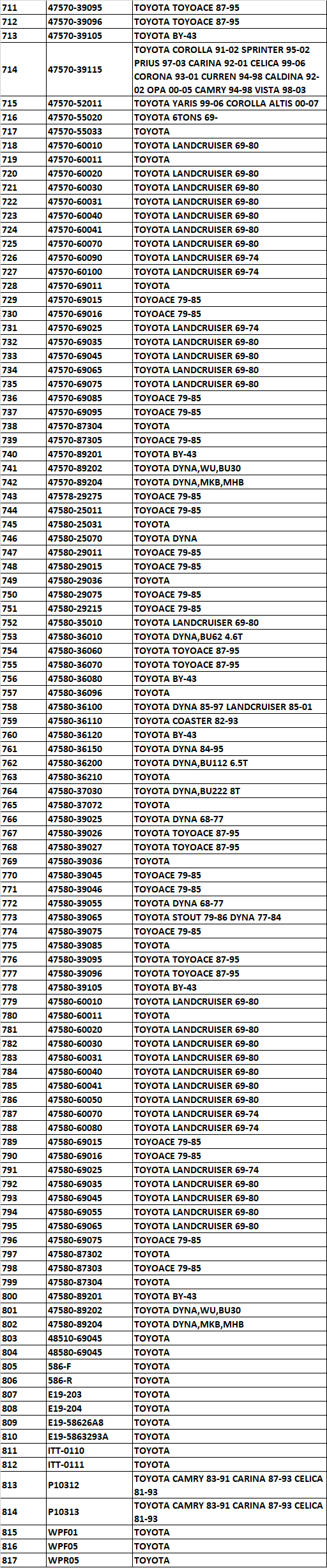 | 711 | 47570-39095 | TOYOTA TOYOACE 87-95 |
|---|---|---|
| 712 | 47570-39096 | TOYOTA TOYOACE 87-95 |
| 713 | 47570-39105 | TOYOTA BY-43 |
| 714 | 47570-39115 | TOYOTA COROLLA 91-02 SPRINTER 95-02 PRIUS 97-03 CARINA 92-01 CELICA 99-06 CORONA 93-01 CURREN 94-98 CALDINA 92-02 OPA 00-05 CAMRY 94-98 VISTA 98-03 |
| 715 | 47570-52011 | TOYOTA YARIS 99-06 COROLLA ALTIS 00-07 |
| 716 | 47570-55020 | TOYOTA 6TONS 69- |
| 717 | 47570-55033 | TOYOTA |
| 718 | 47570-60010 | TOYOTA LANDCRUISER 69-80 |
| 719 | 47570-60011 | TOYOTA |
| 720 | 47570-60020 | TOYOTA LANDCRUISER 69-80 |
| 721 | 47570-60030 | TOYOTA LANDCRUISER 69-80 |
| 722 | 47570-60031 | TOYOTA LANDCRUISER 69-80 |
| 723 | 47570-60040 | TOYOTA LANDCRUISER 69-80 |
| 724 | 47570-60041 | TOYOTA LANDCRUISER 69-80 |
| 725 | 47570-60070 | TOYOTA LANDCRUISER 69-80 |
| 726 | 47570-60090 | TOYOTA LANDCRUISER 69-74 |
| 727 | 47570-60100 | TOYOTA LANDCRUISER 69-74 |
| 728 | 47570-69011 | TOYOTA |
| 729 | 47570-69015 | TOYOACE 79-85 |
| 730 | 47570-69016 | TOYOACE 79-85 |
| 731 | 47570-69025 | TOYOTA LANDCRUISER 69-74 |
| 732 | 47570-69035 | TOYOTA LANDCRUISER 69-80 |
| 733 | 47570-69045 | TOYOTA LANDCRUISER 69-80 |
| 734 | 47570-69065 | TOYOTA LANDCRUISER 69-80 |
| 735 | 47570-69075 | TOYOTA LANDCRUISER 69-80 |
| 736 | 47570-69085 | TOYOACE 79-85 |
| 737 | 47570-69095 | TOYOACE 79-85 |
| 738 | 47570-87304 | TOYOTA |
| 739 | 47570-87305 | TOYOACE 79-85 |
| 740 | 47570-89201 | TOYOTA BY-43 |
| 741 | 47570-89202 | TOYOTA DYNA,WU,BU30 |
| 742 | 47570-89204 | TOYOTA DYNA,MKB,MHB |
| 743 | 47578-29275 | TOYOACE 79-85 |
| 744 | 47580-25011 | TOYOACE 79-85 |
| 745 | 47580-25031 | TOYOTA |
| 746 | 47580-25070 | TOYOTA DYNA |
| 747 | 47580-29011 | TOYOACE 79-85 |
| 748 | 47580-29015 | TOYOACE 79-85 |
| 749 | 47580-29036 | TOYOTA |
| 750 | 47580-29075 | TOYOACE 79-85 |
| 751 | 47580-29215 | TOYOACE 79-85 |
| 752 | 47580-35010 | TOYOTA LANDCRUISER 69-80 |
| 753 | 47580-36010 | TOYOTA DYNA,BU62 4.6T |
| 754 | 47580-36060 | TOYOTA TOYOACE 87-95 |
| 755 | 47580-36070 | TOYOTA TOYOACE 87-95 |
| 756 | 47580-36080 | TOYOTA BY-43 |
| 757 | 47580-36096 | TOYOTA |
| 758 | 47580-36100 | TOYOTA DYNA 85-97 LANDCRUISER 85-01 |
| 759 | 47580-36110 | TOYOTA COASTER 82-93 |
| 760 | 47580-36120 | TOYOTA BY-43 |
| 761 | 47580-36150 | TOYOTA DYNA 84-95 |
| 762 | 47580-36200 | TOYOTA DYNA,BU112 6.5T |
| 763 | 47580-36210 | TOYOTA |
| 764 | 47580-37030 | TOYOTA DYNA,BU222 8T |
| 765 | 47580-37072 | TOYOTA |
| 766 | 47580-39025 | TOYOTA DYNA 68-77 |
| 767 | 47580-39026 | TOYOTA TOYOACE 87-95 |
| 768 | 47580-39027 | TOYOTA TOYOACE 87-95 |
| 769 | 47580-39036 | TOYOTA |
| 770 | 47580-39045 | TOYOACE 79-85 |
| 771 | 47580-39046 | TOYOACE 79-85 |
| 772 | 47580-39055 | TOYOTA DYNA 68-77 |
| 773 | 47580-39065 | TOYOTA STOUT 79-86 DYNA 77-84 |
| 774 | 47580-39075 | TOYOACE 79-85 |
| 775 | 47580-39085 | TOYOTA |
| 776 | 47580-39095 | TOYOTA TOYOACE 87-95 |
| 777 | 47580-39096 | TOYOTA TOYOACE 87-95 |
| 778 | 47580-39105 | TOYOTA BY-43 |
| 779 | 47580-60010 | TOYOTA LANDCRUISER 69-80 |
| 780 | 47580-60011 | TOYOTA |
| 781 | 47580-60020 | TOYOTA LANDCRUISER 69-80 |
| 782 | 47580-60030 | TOYOTA LANDCRUISER 69-80 |
| 783 | 47580-60031 | TOYOTA LANDCRUISER 69-80 |
| 784 | 47580-60040 | TOYOTA LANDCRUISER 69-80 |
| 785 | 47580-60041 | TOYOTA LANDCRUISER 69-80 |
| 786 | 47580-60050 | TOYOTA LANDCRUISER 69-80 |
| 787 | 47580-60070 | TOYOTA LANDCRUISER 69-74 |
| 788 | 47580-60080 | TOYOTA LANDCRUISER 69-74 |
| 789 | 47580-69015 | TOYOACE 79-85 |
| 790 | 47580-69016 | TOYOACE 79-85 |
| 791 | 47580-69025 | TOYOTA LANDCRUISER 69-74 |
| 792 | 47580-69035 | TOYOTA LANDCRUISER 69-80 |
| 793 | 47580-69045 | TOYOTA LANDCRUISER 69-80 |
| 794 | 47580-69055 | TOYOTA LANDCRUISER 69-80 |
| 795 | 47580-69065 | TOYOTA LANDCRUISER 69-80 |
| 796 | 47580-69075 | TOYOACE 79-85 |
| 797 | 47580-87302 | TOYOTA |
| 798 | 47580-87303 | TOYOACE 79-85 |
| 799 | 47580-87304 | TOYOTA |
| 800 | 47580-89201 | TOYOTA BY-43 |
| 801 | 47580-89202 | TOYOTA DYNA,WU,BU30 |
| 802 | 47580-89204 | TOYOTA DYNA,MKB,MHB |
| 803 | 48510-69045 | TOYOTA |
| 804 | 48580-69045 | TOYOTA |
| 805 | 586-F | TOYOTA |
| 806 | 586-R | TOYOTA |
| 807 | E19-203 | TOYOTA |
| 808 | E19-204 | TOYOTA |
| 809 | E19-58626A8 | TOYOTA |
| 810 | E19-5863293A | TOYOTA |
| 811 | ITT-0110 | TOYOTA |
| 812 | ITT-0111 | TOYOTA |
| 813 | P10312 | TOYOTA CAMRY 83-91 CARINA 87-93 CELICA 81-93 |
| 814 | P10313 | TOYOTA CAMRY 83-91 CARINA 87-93 CELICA 81-93 |
| 815 | WPF01 | TOYOTA |
| 816 | WPF05 | TOYOTA |
| 817 | WPR05 | TOYOTA |